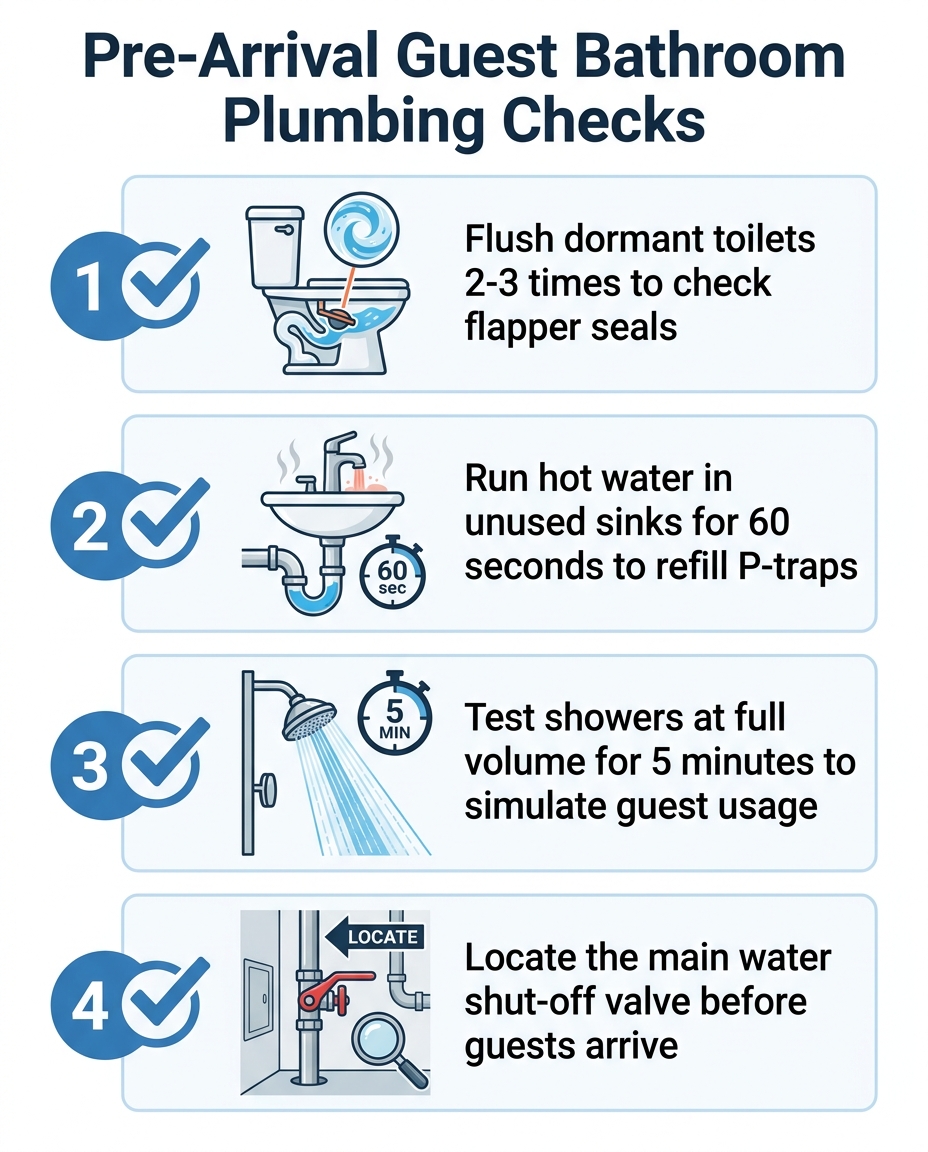 Pre-Arrival Guest Bathroom Plumbing Checks

1

Flush dormant toilets 2-3 times to check flapper seals

2

60 sec

Run hot water in unused sinks for 60 seconds to refill P-traps

3

5 MIN

Test showers at full volume for 5 minutes to simulate guest usage

4

LOCATE

Locate the main water shut-off valve before guests arrive